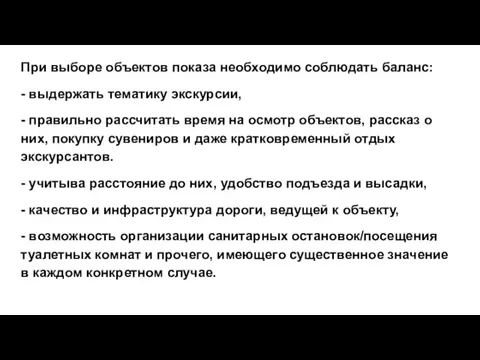 При выборе объектов показа необходимо соблюдать баланс:

- выдержать тематику экскурсии,

- правильно рассчитать время на осмотр объектов, рассказ о них, покупку сувениров и даже кратковременный отдых экскурсантов.

- учитыва расстояние до них, удобство подъезда и высадки,

- качество и инфраструктура дороги, ведущей к объекту,

- возможность организации санитарных остановок/посещения туалетных комнат и прочего, имеющего существенное значение в каждом конкретном случае.